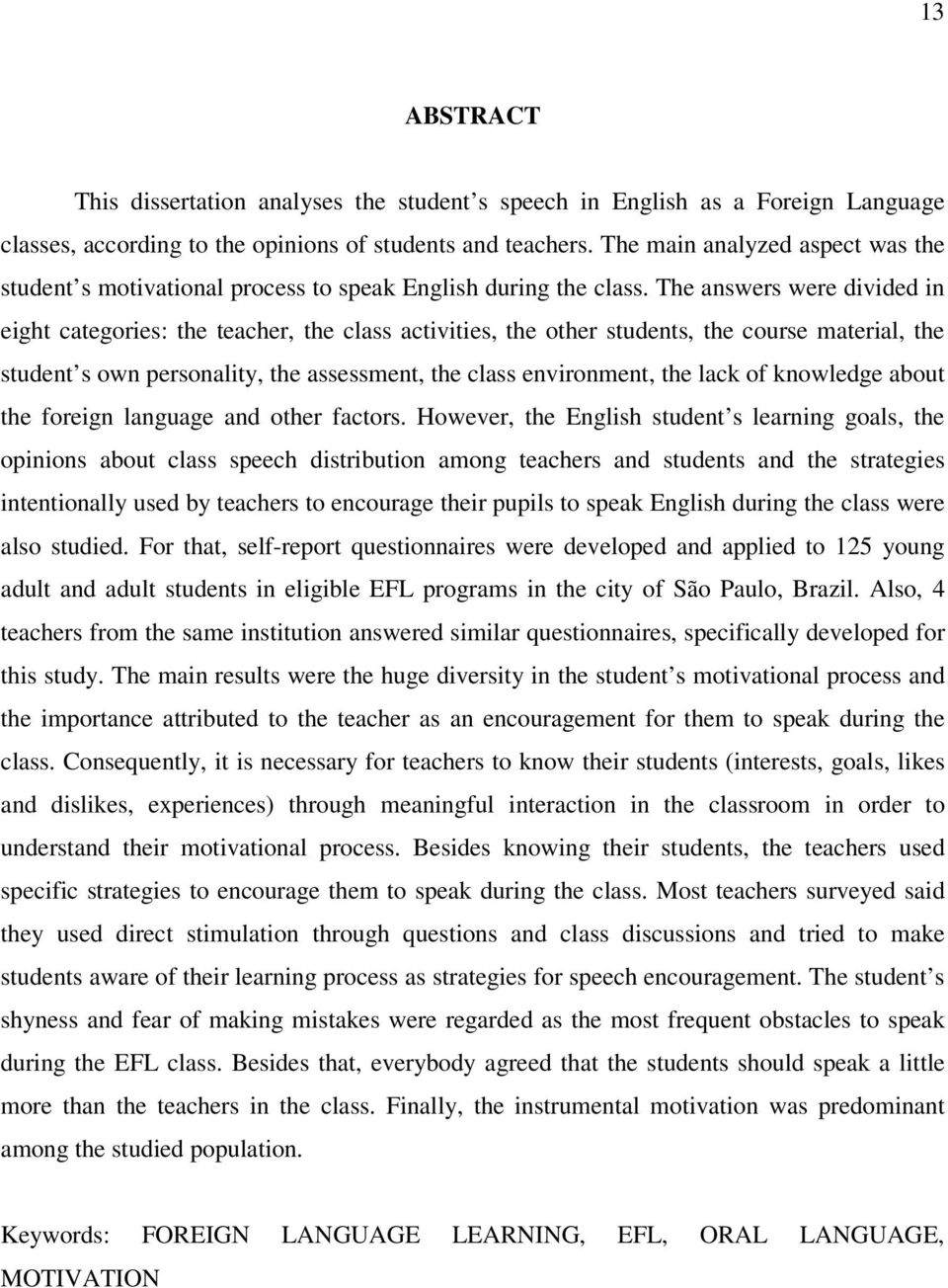 13

ABSTRACT

This dissertation analyses the student's speech in English as a Foreign Language classes, according to the opinions of students and teachers. The main analyzed aspect was the student's motivational process to speak English during the class. The answers were divided in eight categories: the teacher, the class activities, the other students, the course material, the student's own personality, the assessment, the class environment, the lack of knowledge about the foreign language and other factors. However, the English student's learning goals, the opinions about class speech distribution among teachers and students and the strategies intentionally used by teachers to encourage their pupils to speak English during the class were also studied. For that, self-report questionnaires were developed and applied to 125 young adult and adult students in eligible EFL programs in the city of São Paulo, Brazil. Also, 4 teachers from the same institution answered similar questionnaires, specifically developed for this study. The main results were the huge diversity in the student's motivational process and the importance attributed to the teacher as an encouragement for them to speak during the class. Consequently, it is necessary for teachers to know their students (interests, goals, likes and dislikes, experiences) through meaningful interaction in the classroom in order to understand their motivational process. Besides knowing their students, the teachers used specific strategies to encourage them to speak during the class. Most teachers surveyed said they used direct stimulation through questions and class discussions and tried to make students aware of their learning process as strategies for speech encouragement. The student's shyness and fear of making mistakes were regarded as the most frequent obstacles to speak during the EFL class. Besides that, everybody agreed that the students should speak a little more than the teachers in the class. Finally, the instrumental motivation was predominant among the studied population.

Keywords: FOREIGN LANGUAGE LEARNING, EFL, ORAL LANGUAGE, MOTIVATION